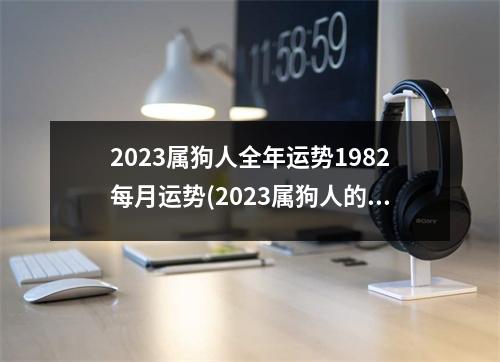 11:58:59

2023属狗人全年运势1982每月运势(2023属狗人的...

SONY